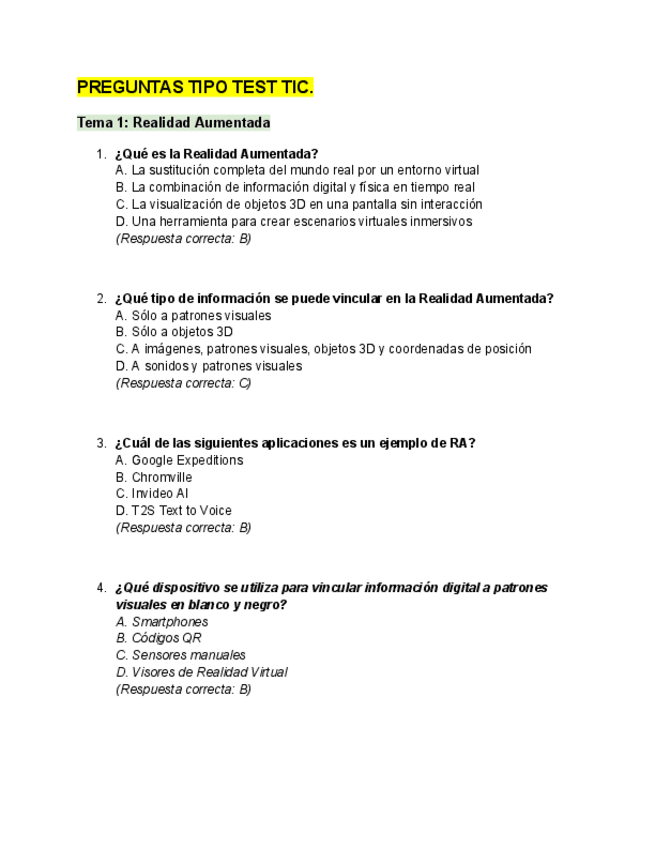 PREGUNTAS TIPO TEST TIC.

Tema 1: Realidad Aumentada

1. ¿Qué es la Realidad Aumentada?
A. La sustitución completa del mundo real por un entorno virtual
B. La combinación de información digital y física en tiempo real
C. La visualización de objetos 3D en una pantalla sin interacción
D. Una herramienta para crear escenarios virtuales inmersivos
(Respuesta correcta: B)

2. ¿Qué tipo de información se puede vincular en la Realidad Aumentada?
A. Sólo a patrones visuales
B. Sólo a objetos 3D
C. A imágenes, patrones visuales, objetos 3D y coordenadas de posición
D. A sonidos y patrones visuales
(Respuesta correcta: C)

3. ¿Cuál de las siguientes aplicaciones es un ejemplo de RA?
A. Google Expeditions
B. Chromville
C. Invideo AI
D. T2S Text to Voice
(Respuesta correcta: B)

4. ¿Qué dispositivo se utiliza para vincular información digital a patrones visuales en blanco y negro?
A. Smartphones
B. Códigos QR
C. Sensores manuales
D. Visores de Realidad Virtual
(Respuesta correcta: B)